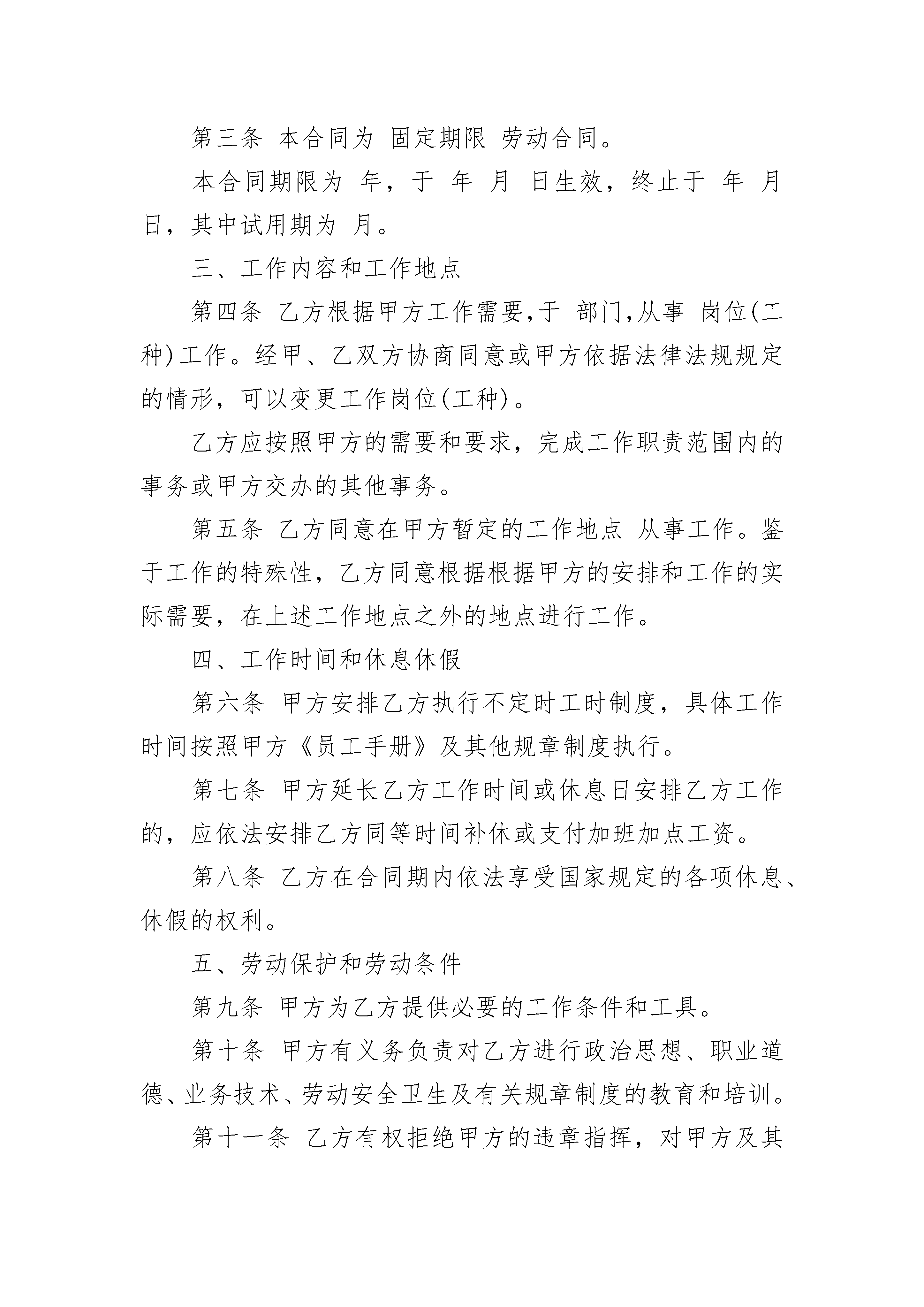 第三条 本合同为 固定期限 劳动合同。

本合同期限为 年，于 年 月 日生效，终止于 年 月 日，其中试用期为 月。

三、工作内容和工作地点

第四条 乙方根据甲方工作需要,于 部门,从事 岗位(工种)工作。经甲、乙双方协商同意或甲方依据法律法规规定的情形，可以变更工作岗位(工种)。

乙方应按照甲方的需要和要求，完成工作职责范围内的事务或甲方交办的其他事务。

第五条 乙方同意在甲方暂定的工作地点 从事工作。鉴于工作的特殊性，乙方同意根据根据甲方的安排和工作的实际需要，在上述工作地点之外的地点进行工作。

四、工作时间和休息休假

第六条 甲方安排乙方执行不定时工时制度，具体工作时间按照甲方《员工手册》及其他规章制度执行。

第七条 甲方延长乙方工作时间或休息日安排乙方工作的，应依法安排乙方同等时间补休或支付加班加点工资。

第八条 乙方在合同期内依法享受国家规定的各项休息、休假的权利。

五、劳动保护和劳动条件

第九条 甲方为乙方提供必要的工作条件和工具。

第十条 甲方有义务负责对乙方进行政治思想、职业道德、业务技术、劳动安全卫生及有关规章制度的教育和培训。

第十一条 乙方有权拒绝甲方的违章指挥，对甲方及其